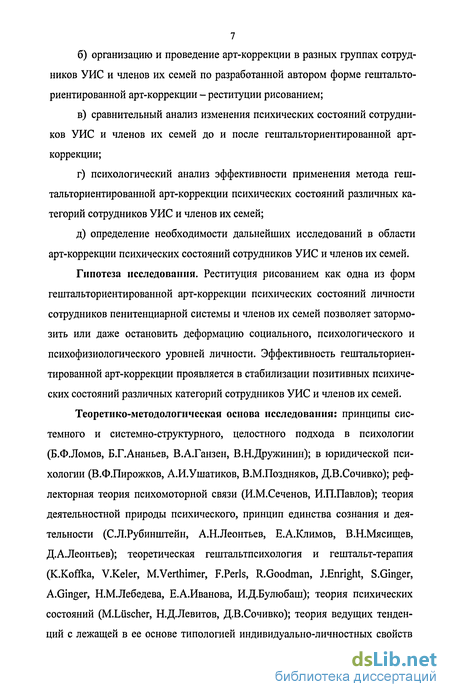 7

б) организацию и проведение арт-коррекции в разных группах сотрудников УИС и членов их семей по разработанной автором форме гештальториентированной арт-коррекции – реституции рисованием;

в) сравнительный анализ изменения психических состояний сотрудников УИС и членов их семей до и после гештальториентированной арт-коррекции;

г) психологический анализ эффективности применения метода гештальториентированной арт-коррекции психических состояний различных категорий сотрудников УИС и членов их семей;

д) определение необходимости дальнейших исследований в области арт-коррекции психических состояний сотрудников УИС и членов их семей.

Гипотеза исследования. Реституция рисованием как одна из форм гештальториентированной арт-коррекции психических состояний личности сотрудников пенитенциарной системы и членов их семей позволяет затормозить или даже остановить деформацию социального, психологического и психофизиологического уровней личности. Эффективность гештальториентированной арт-коррекции проявляется в стабилизации позитивных психических состояний различных категорий сотрудников УИС и членов их семей.

Теоретико-методологическая основа исследования: принципы системного и системно-структурного, целостного подхода в психологии (Б.Ф.Ломов, Б.Г.Ананьев, В.А.Ганзен, В.Н.Дружинин); в юридической психологии (В.Ф.Пирожков, А.И.Ушатиков, В.М.Поздняков, Д.В.Сочивко); рефлекторная теория психомоторной связи (И.М.Сеченов, И.П.Павлов); теория деятельностной природы психического, принцип единства сознания и деятельности (С.Л.Рубинштейн, А.Н.Леонтьев, Е.А.Климов, В.Н.Мясищев, Д.А.Леонтьев); теоретическая гештальтпсихология и гештальт-терапия (K.Koffka, V.Keler, M.Verthimer, F.Perls, R.Goodman, J.Enright, S.Ginger, A.Ginger, Н.М.Лебедева, Е.А.Иванова, И.Д.Булюбаш); теория психических состояний (M.Lüscher, Н.Д.Левитов, Д.В.Сочивко); теория ведущих тенденций с лежащей в ее основе типологией индивидуально-личностных свойств

dsLib.net
библиотека диссертаций